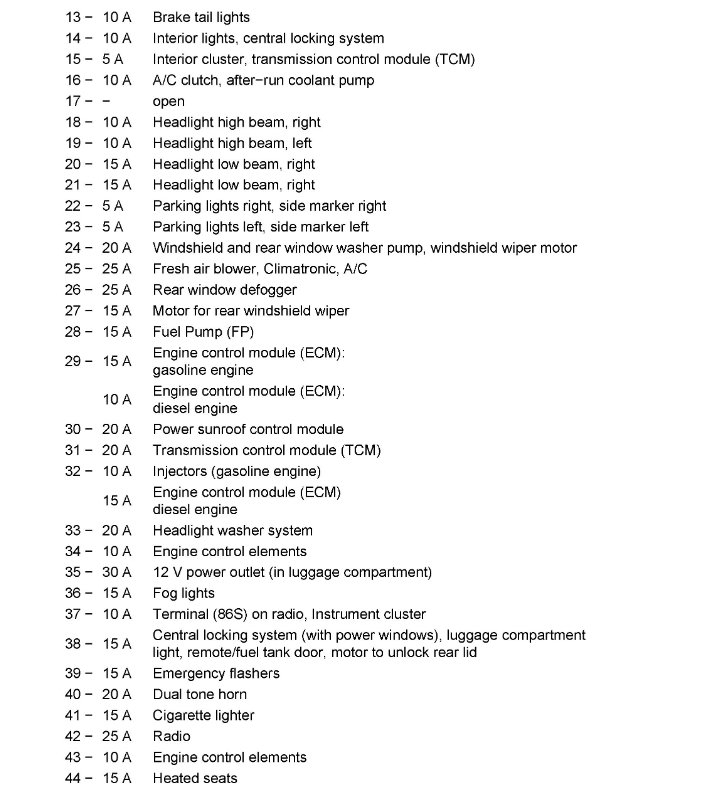 13 – 10 A Brake tail lights
14 – 10 A Interior lights, central locking system
15 – 5 A Interior cluster, transmission control module (TCM)
16 – 10 A A/C clutch, after-run coolant pump
17 – – open
18 – 10 A Headlight high beam, right
19 – 10 A Headlight high beam, left
20 – 15 A Headlight low beam, right
21 – 15 A Headlight low beam, right
22 – 5 A Parking lights right, side marker right
23 – 5 A Parking lights left, side marker left
24 – 20 A Windshield and rear window washer pump, windshield wiper motor
25 – 25 A Fresh air blower, Climatronic, A/C
26 – 25 A Rear window defogger
27 – 15 A Motor for rear windshield wiper
28 – 15 A Fuel Pump (FP)
29 – 15 A Engine control module (ECM): gasoline engine
10 A Engine control module (ECM): diesel engine
30 – 20 A Power sunroof control module
31 – 20 A Transmission control module (TCM)
32 – 10 A Injectors (gasoline engine)
15 A Engine control module (ECM) diesel engine
33 – 20 A Headlight washer system
34 – 10 A Engine control elements
35 – 30 A 12 V power outlet (in luggage compartment)
36 – 15 A Fog lights
37 – 10 A Terminal (86S) on radio, Instrument cluster
38 – 15 A Central locking system (with power windows), luggage compartment light, remote/fuel tank door, motor to unlock rear lid
39 – 15 A Emergency flashers
40 – 20 A Dual tone horn
41 – 15 A Cigarette lighter
42 – 25 A Radio
43 – 10 A Engine control elements
44 – 15 A Heated seats